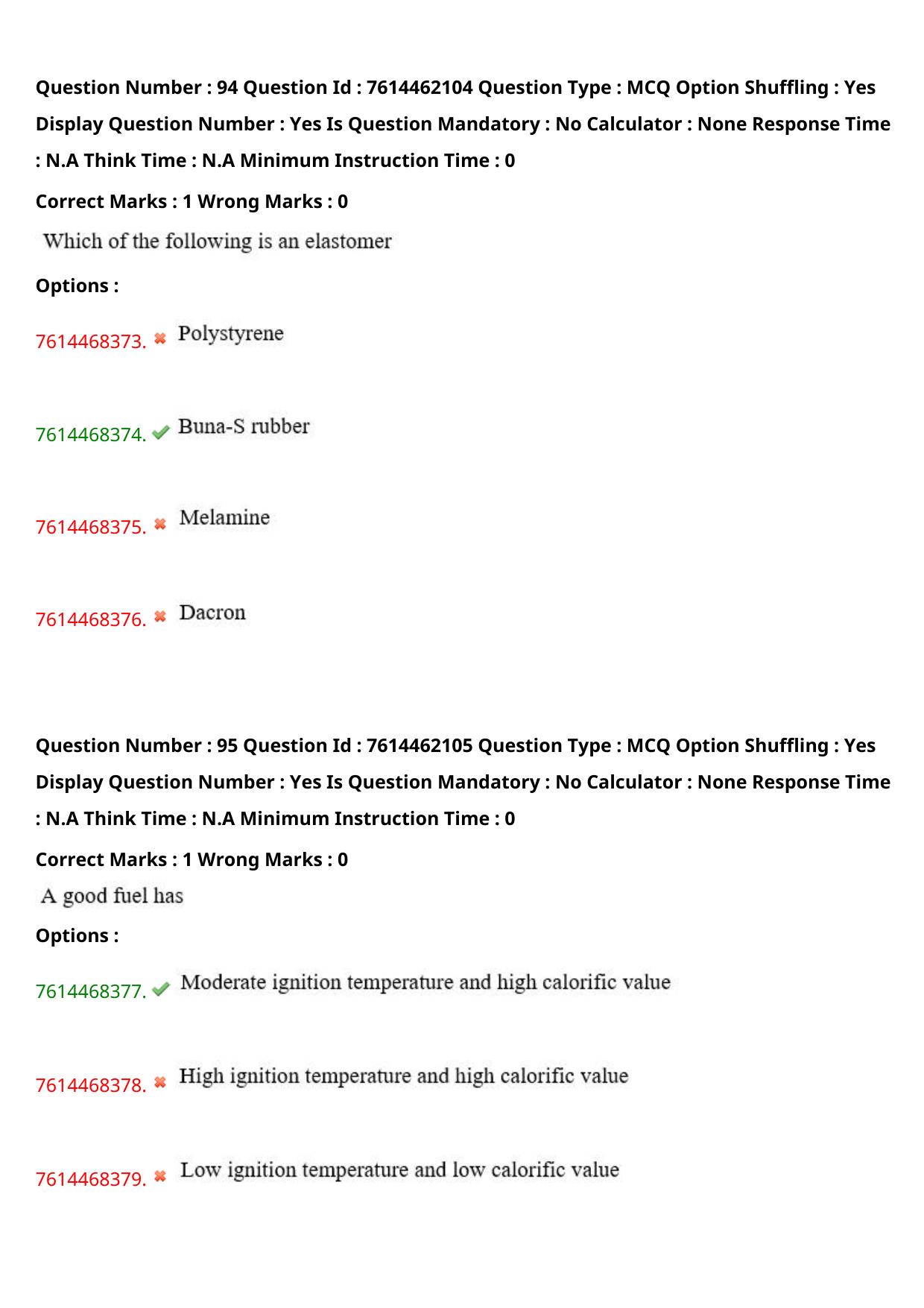 Question Number : 94 Question Id : 7614462104 Question Type : MCQ Option Shuffling : Yes Display Question Number : Yes Is Question Mandatory : No Calculator : None Response Time : N.A Think Time : N.A Minimum Instruction Time : 0

Correct Marks : 1 Wrong Marks : 0

Which of the following is an elastomer

Options :

7614468373. ✖ Polystyrene

7614468374. ✔ Buna-S rubber

7614468375. ✖ Melamine

7614468376. ✖ Dacron

Question Number : 95 Question Id : 7614462105 Question Type : MCQ Option Shuffling : Yes Display Question Number : Yes Is Question Mandatory : No Calculator : None Response Time : N.A Think Time : N.A Minimum Instruction Time : 0

Correct Marks : 1 Wrong Marks : 0

A good fuel has

Options :

7614468377. ✔ Moderate ignition temperature and high calorific value

7614468378. ✖ High ignition temperature and high calorific value

7614468379. ✖ Low ignition temperature and low calorific value